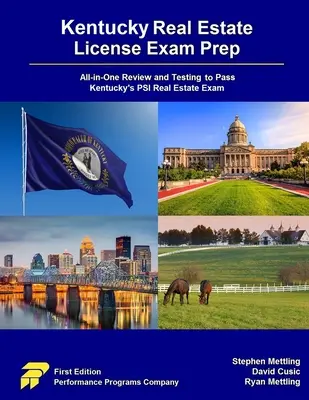 Kentucky Real Estate License Exam Prep

All-in-One Review and Testing to Pass Kentucky's PSI Real Estate Exam

COMMONWEALTH OF KENTUCKY

First Edition
Performance Programs Company

Stephen Mettling
David Cusic
Ryan Mettling